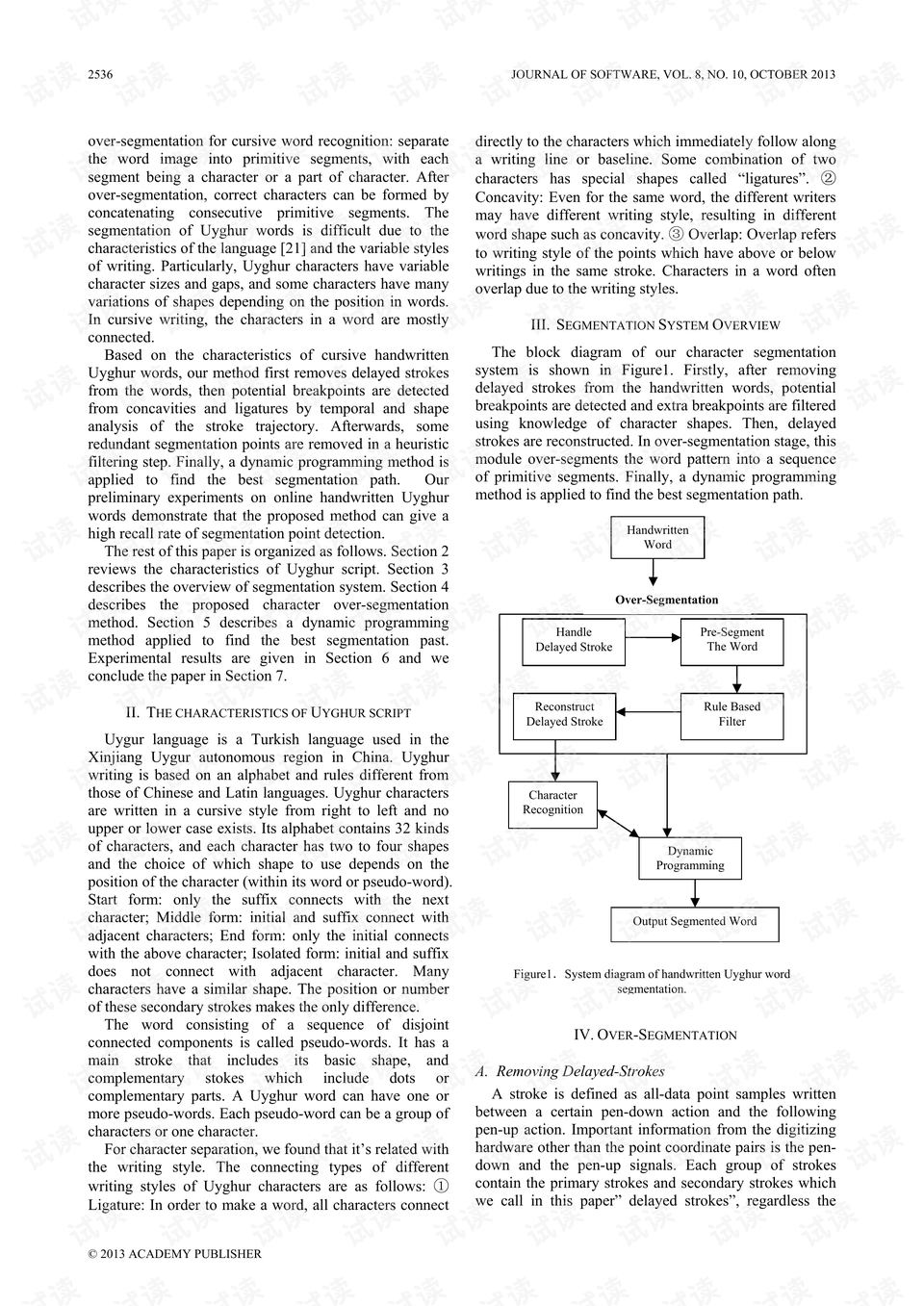 2536

JOURNAL OF SOFTWARE, VOL. 8, NO. 10, OCTOBER 2013

over-segmentation for cursive word recognition: separate the word image into primitive segments, with each segment being a character or a part of character. After over-segmentation, correct characters can be formed by concatenating consecutive primitive segments. The segmentation of Uyghur words is difficult due to the characteristics of the language [21] and the variable styles of writing. Particularly, Uyghur characters have variable character sizes and gaps, and some characters have many variations of shapes depending on the position in words. In cursive writing, the characters in a word are mostly connected.

Based on the characteristics of cursive handwritten Uyghur words, our method first removes delayed strokes from the words, then potential breakpoints are detected from concavities and ligatures by temporal and shape analysis of the stroke trajectory. Afterwards, some redundant segmentation points are removed in a heuristic filtering step. Finally, a dynamic programming method is applied to find the best segmentation path. Our preliminary experiments on online handwritten Uyghur words demonstrate that the proposed method can give a high recall rate of segmentation point detection.

The rest of this paper is organized as follows. Section 2 reviews the characteristics of Uyghur script. Section 3 describes the overview of segmentation system. Section 4 describes the proposed character over-segmentation method. Section 5 describes a dynamic programming method applied to find the best segmentation past. Experimental results are given in Section 6 and we conclude the paper in Section 7.

II. THE CHARACTERISTICS OF UYGHUR SCRIPT

Uygur language is a Turkish language used in the Xinjiang Uygur autonomous region in China. Uyghur writing is based on an alphabet and rules different from those of Chinese and Latin languages. Uyghur characters are written in a cursive style from right to left and no upper or lower case exists. Its alphabet contains 32 kinds of characters, and each character has two to four shapes and the choice of which shape to use depends on the position of the character (within its word or pseudo-word). Start form: only the suffix connects with the next character; Middle form: initial and suffix connect with adjacent characters; End form: only the initial connects with the above character; Isolated form: initial and suffix does not connect with adjacent character. Many characters have a similar shape. The position or number of these secondary strokes makes the only difference.

The word consisting of a sequence of disjoint connected components is called pseudo-words. It has a main stroke that includes its basic shape, and complementary stokes which include dots or complementary parts. A Uyghur word can have one or more pseudo-words. Each pseudo-word can be a group of characters or one character.

For character separation, we found that it's related with the writing style. The connecting types of different writing styles of Uyghur characters are as follows: ① Ligature: In order to make a word, all characters connect directly to the characters which immediately follow along a writing line or baseline. Some combination of two characters has special shapes called "ligatures". ② Concavity: Even for the same word, the different writers may have different writing style, resulting in different word shape such as concavity. ③ Overlap: Overlap refers to writing style of the points which have above or below writings in the same stroke. Characters in a word often overlap due to the writing styles.

III. SEGMENTATION SYSTEM OVERVIEW

The block diagram of our character segmentation system is shown in Figure1. Firstly, after removing delayed strokes from the handwritten words, potential breakpoints are detected and extra breakpoints are filtered using knowledge of character shapes. Then, delayed strokes are reconstructed. In over-segmentation stage, this module over-segments the word pattern into a sequence of primitive segments. Finally, a dynamic programming method is applied to find the best segmentation path.

Handwritten
Word

Over-Segmentation

Handle
Delayed Stroke

Pre-Segment
The Word

Reconstruct
Delayed Stroke

Rule Based
Filter

Character
Recognition

Dynamic
Programming

Output Segmented Word

Figure1. System diagram of handwritten Uyghur word segmentation.

IV. OVER-SEGMENTATION

A. Removing Delayed-Strokes

A stroke is defined as all-data point samples written between a certain pen-down action and the following pen-up action. Important information from the digitizing hardware other than the point coordinate pairs is the pen-down and the pen-up signals. Each group of strokes contain the primary strokes and secondary strokes which we call in this paper" delayed strokes", regardless the

© 2013 ACADEMY PUBLISHER

试读